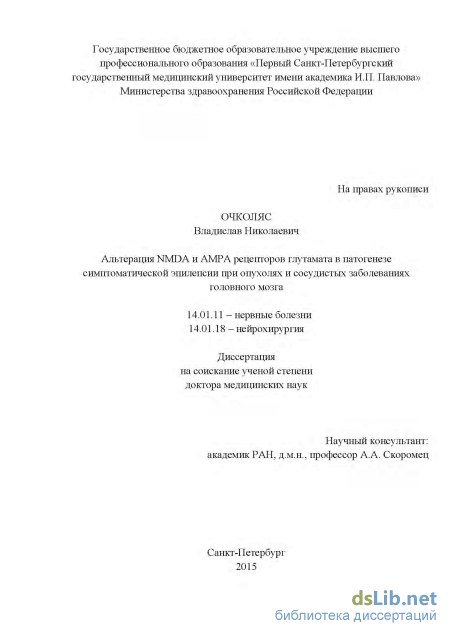 Государственное бюджетное образовательное учреждение высшего профессионального образования «Первый Санкт-Петербургский государственный медицинский университет имени академика И.П. Павлова» Министерства здравоохранения Российской Федерации

На правах рукописи

ОЧКОЛЯС
Владислав Николаевич

Альтерация NMDA и AMPA рецепторов глутамата в патогенезе симптоматической эпилепсии при опухолях и сосудистых заболеваниях головного мозга

14.01.11 – нервные болезни
14.01.18 – нейрохирургия

Диссертация
на соискание ученой степени
доктора медицинских наук

Научный консультант:
академик РАН, д.м.н., профессор А.А. Скоромец

Санкт-Петербург
2015

dsLib.net
библиотека диссертаций